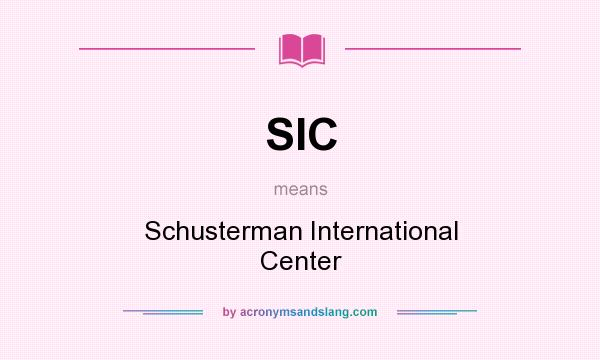 SIC

means

Schusterman International Center

by acronymsandslang.com